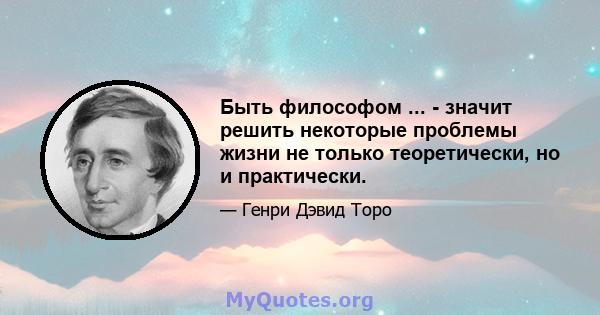 Быть философом ... - значит решить некоторые проблемы жизни не только теоретически, но и практически.

— Генри Дэвид Торо

MyQuotes.org